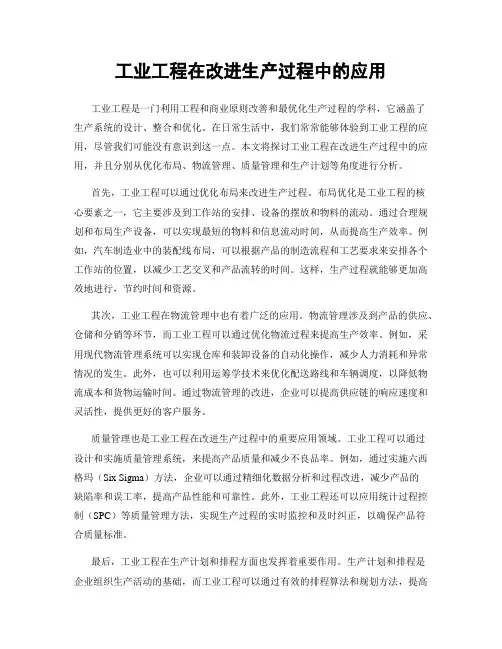 工业工程在改进生产过程中的应用

工业工程是一门利用工程和商业原则改善和最优化生产过程的学科，它涵盖了生产系统的设计、整合和优化。在日常生活中，我们常常能够体验到工业工程的应用，尽管我们可能没有意识到这一点。本文将探讨工业工程在改进生产过程中的应用，并且分别从优化布局、物流管理、质量管理和生产计划等角度进行分析。

首先，工业工程可以通过优化布局来改进生产过程。布局优化是工业工程的核心要素之一，它主要涉及到工作站的安排、设备的摆放和物料的流动。通过合理规划和布局生产设备，可以实现最短的物料和信息流动时间，从而提高生产效率。例如，汽车制造业中的装配线布局，可以根据产品的制造流程和工艺要求来安排各个工作站的位置，以减少工艺交叉和产品流转的时间。这样，生产过程就能够更加高效地进行，节约时间和资源。

其次，工业工程在物流管理中也有着广泛的应用。物流管理涉及到产品的供应、仓储和分销等环节，而工业工程可以通过优化物流过程来提高生产效率。例如，采用现代物流管理系统可以实现仓库和装卸设备的自动化操作，减少人力消耗和异常情况的发生。此外，也可以利用运筹学技术来优化配送路线和车辆调度，以降低物流成本和货物运输时间。通过物流管理的改进，企业可以提高供应链的响应速度和灵活性，提供更好的客户服务。

质量管理也是工业工程在改进生产过程中的重要应用领域。工业工程可以通过设计和实施质量管理系统，来提高产品质量和减少不良品率。例如，通过实施六西格玛（Six Sigma）方法，企业可以通过精细化数据分析和过程改进，减少产品的缺陷率和误工率，提高产品性能和可靠性。此外，工业工程还可以应用统计过程控制（SPC）等质量管理方法，实现生产过程的实时监控和及时纠正，以确保产品符合质量标准。

最后，工业工程在生产计划和排程方面也发挥着重要作用。生产计划和排程是企业组织生产活动的基础，而工业工程可以通过有效的排程算法和规划方法，提高